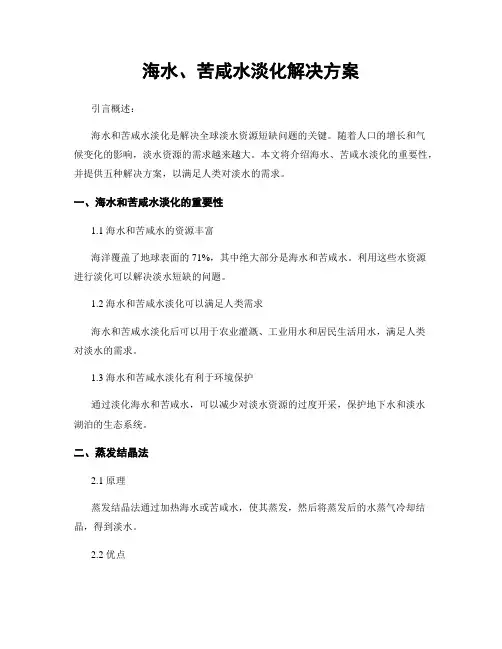 海水、苦咸水淡化解决方案

引言概述：

海水和苦咸水淡化是解决全球淡水资源短缺问题的关键。随着人口的增长和气候变化的影响，淡水资源的需求越来越大。本文将介绍海水、苦咸水淡化的重要性，并提供五种解决方案，以满足人类对淡水的需求。

一、海水和苦咸水淡化的重要性

1.1 海水和苦咸水的资源丰富

海洋覆盖了地球表面的 71%，其中绝大部分是海水和苦咸水。利用这些水资源进行淡化可以解决淡水短缺的问题。

1.2 海水和苦咸水淡化可以满足人类需求

海水和苦咸水淡化后可以用于农业灌溉、工业用水和居民生活用水，满足人类对淡水的需求。

1.3 海水和苦咸水淡化有利于环境保护

通过淡化海水和苦咸水，可以减少对淡水资源的过度开采，保护地下水和淡水湖泊的生态系统。

二、蒸发结晶法

2.1 原理

蒸发结晶法通过加热海水或苦咸水，使其蒸发，然后将蒸发后的水蒸气冷却结晶，得到淡水。

2.2 优点